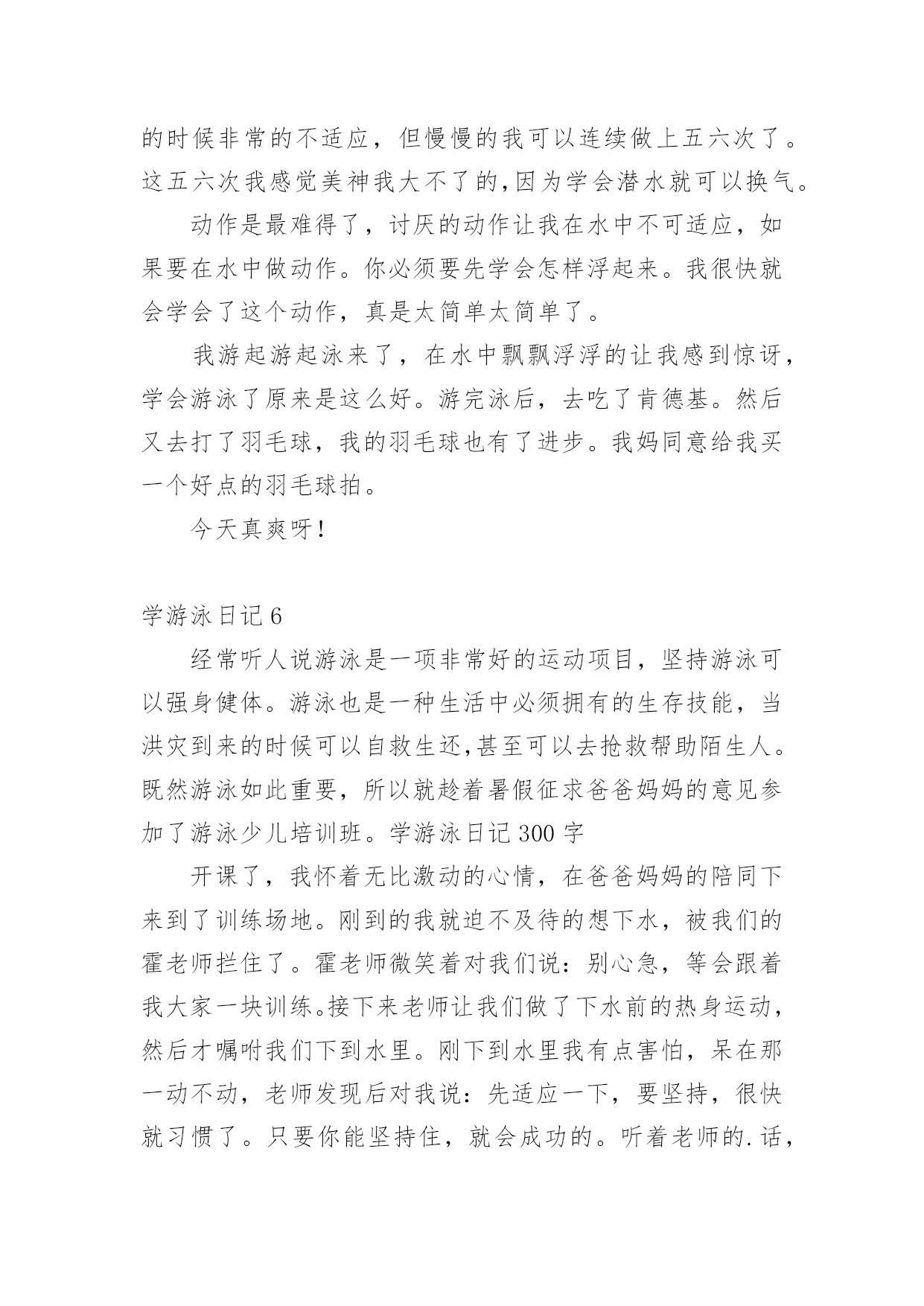 的时候非常的不适应，但慢慢的我可以连续做上五六次了。这五六次我感觉美神我大不了的,因为学会潜水就可以换气。

动作是最难得了，讨厌的动作让我在水中不可适应，如果要在水中做动作。你必须要先学会怎样浮起来。我很快就会学会了这个动作，真是太简单太简单了。

我游起游起泳来了，在水中飘飘浮浮的让我感到惊讶，学会游泳了原来是这么好。游完泳后，去吃了肯德基。然后又去打了羽毛球，我的羽毛球也有了进步。我妈同意给我买一个好点的羽毛球拍。

今天真爽呀!

学游泳日记 6

经常听人说游泳是一项非常好的运动项目，坚持游泳可以强身健体。游泳也是一种生活中必须拥有的生存技能，当洪灾到来的时候可以自救生还,甚至可以去抢救帮助陌生人。既然游泳如此重要，所以就趁着暑假征求爸爸妈妈的意见参加了游泳少儿培训班。学游泳日记 300 字

开课了，我怀着无比激动的心情，在爸爸妈妈的陪同下来到了训练场地。刚到的我就迫不及待的想下水，被我们的霍老师拦住了。霍老师微笑着对我们说：别心急，等会跟着我大家一块训练。接下来老师让我们做了下水前的热身运动，然后才嘱咐我们下到水里。刚下到水里我有点害怕，呆在那一动不动，老师发现后对我说：先适应一下，要坚持，很快就习惯了。只要你能坚持住，就会成功的。听着老师的.话，